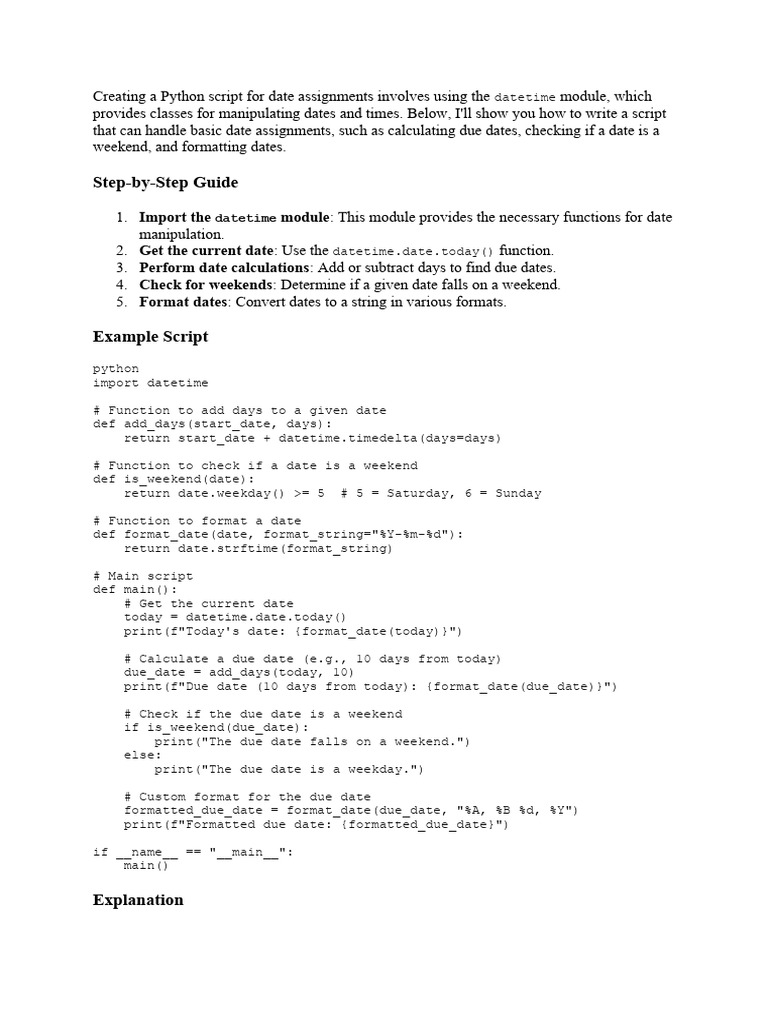 Creating a Python script for date assignments involves using the datetime module, which provides classes for manipulating dates and times. Below, I'll show you how to write a script that can handle basic date assignments, such as calculating due dates, checking if a date is a weekend, and formatting dates.

Step-by-Step Guide

1. Import the datetime module: This module provides the necessary functions for date manipulation.
2. Get the current date: Use the datetime.date.today() function.
3. Perform date calculations: Add or subtract days to find due dates.
4. Check for weekends: Determine if a given date falls on a weekend.
5. Format dates: Convert dates to a string in various formats.

Example Script

python
import datetime

# Function to add days to a given date
def add_days(start_date, days):
    return start_date + datetime.timedelta(days=days)

# Function to check if a date is a weekend
def is_weekend(date):
    return date.weekday() >= 5  # 5 = Saturday, 6 = Sunday

# Function to format a date
def format_date(date, format_string="%Y-%m-%d"):
    return date.strftime(format_string)

# Main script
def main():
    # Get the current date
    today = datetime.date.today()
    print(f"Today's date: {format_date(today)}")

    # Calculate a due date (e.g., 10 days from today)
    due_date = add_days(today, 10)
    print(f"Due date (10 days from today): {format_date(due_date)}")

    # Check if the due date is a weekend
    if is_weekend(due_date):
        print("The due date falls on a weekend.")
    else:
        print("The due date is a weekday.")

    # Custom format for the due date
    formatted_due_date = format_date(due_date, "%A, %B %d, %Y")
    print(f"Formatted due date: {formatted_due_date}")

if __name__ == "__main__":
    main()

Explanation